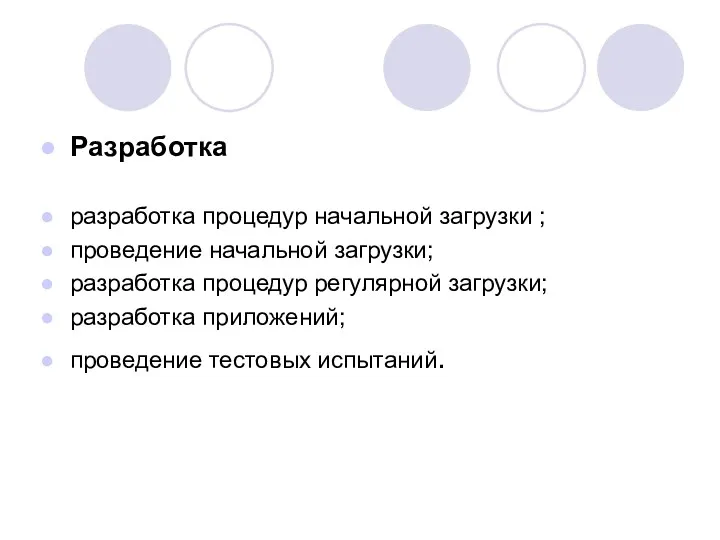 Разработка

разработка процедур начальной загрузки ;
проведение начальной загрузки;
разработка процедур регулярной загрузки;
разработка приложений;
проведение тестовых испытаний.